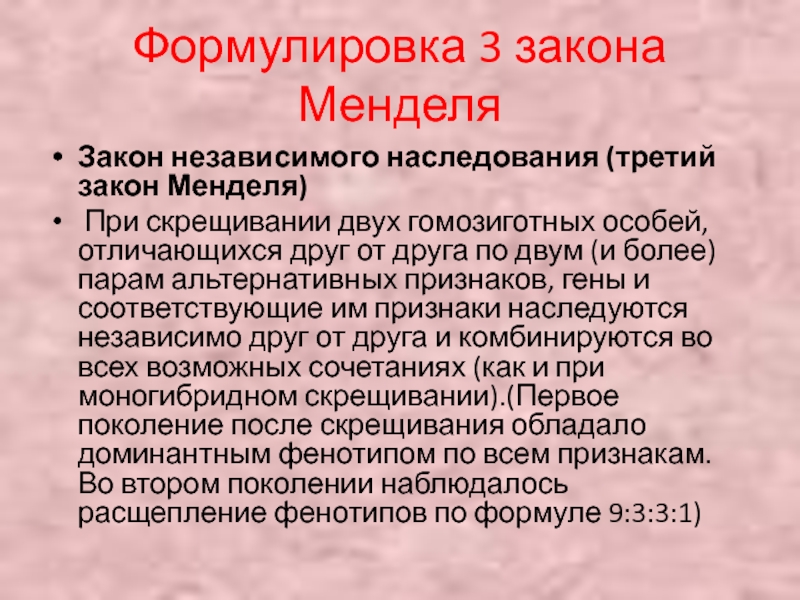 Формулировка 3 закона Менделя

• Закон независимого наследования (третий закон Менделя)
• При скрещивании двух гомозиготных особей, отличающихся друг от друга по двум (и более) парам альтернативных признаков, гены и соответствующие им признаки наследуются независимо друг от друга и комбинируются во всех возможных сочетаниях (как и при моногибридном скрещивании).(Первое поколение после скрещивания обладало доминантным фенотипом по всем признакам. Во втором поколении наблюдалось расщепление фенотипов по формуле 9:3:3:1)